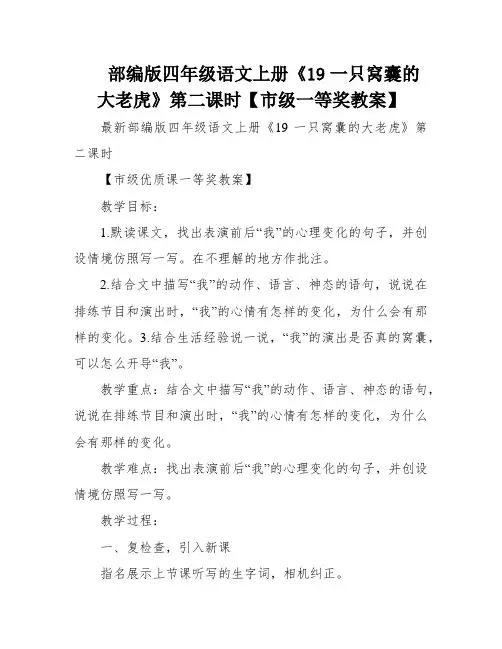 部编版四年级语文上册《19 一只窝囊的大老虎》第二课时【市级一等奖教案】

最新部编版四年级语文上册《19 一只窝囊的大老虎》第二课时

【市级优质课一等奖教案】

教学目标：

1.默读课文，找出表演前后“我”的心理变化的句子，并创设情境仿照写一写。在不理解的地方作批注。

2.结合文中描写“我”的动作、语言、神态的语句，说说在排练节目和演出时，“我”的心情有怎样的变化，为什么会有那样的变化。3.结合生活经验说一说，“我”的演出是否真的窝囊，可以怎么开导“我”。

教学重点：结合文中描写“我”的动作、语言、神态的语句，说说在排练节目和演出时，“我”的心情有怎样的变化，为什么会有那样的变化。

教学难点：找出表演前后“我”的心理变化的句子，并创设情境仿照写一写。

教学过程：

一、复检查，引入新课

指名展示上节课听写的生字词，相机纠正。